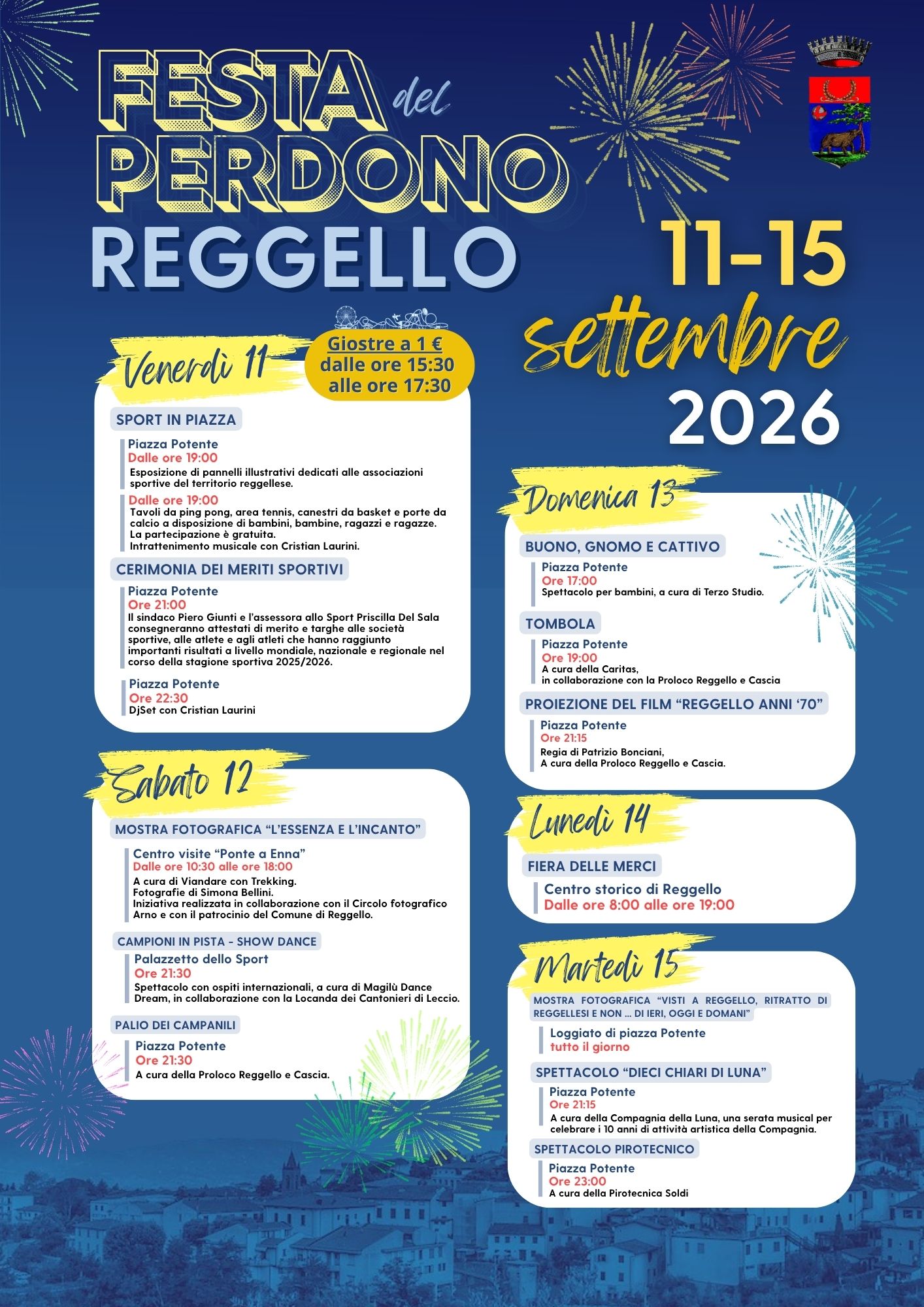 FESTA del PERDONO
REGGELLO

11-15 settembre 2026

Venerdì 11

Giostre a 1 €
dalle ore 15:30
alle ore 17:30

SPORT IN PIAZZA

Piazza Potente
Dalle ore 19:00
Esposizione di pannelli illustrativi dedicati alle associazioni sportive del territorio reggellese.

Dalle ore 19:00
Tavoli da ping pong, area tennis, canestri da basket e porte da calcio a disposizione di bambini, bambine, ragazzi e ragazze.
La partecipazione è gratuita.
Intrattenimento musicale con Cristian Laurini.

CERIMONIA DEI MERITI SPORTIVI

Piazza Potente
Ore 21:00
Il sindaco Piero Giunti e l'assessora allo Sport Priscilla Del Sala consegneranno attestati di merito e targhe alle società sportive, alle atlete e agli atleti che hanno raggiunto importanti risultati a livello mondiale, nazionale e regionale nel corso della stagione sportiva 2025/2026.

Piazza Potente
Ore 22:30
DjSet con Cristian Laurini

Sabato 12

MOSTRA FOTOGRAFICA "L'ESSENZA E L'INCANTO"

Centro visite "Ponte a Enna"
Dalle ore 10:30 alle ore 18:00
A cura di Viandare con Trekking.
Fotografie di Simona Bellini.
Iniziativa realizzata in collaborazione con il Circolo fotografico Arno e con il patrocinio del Comune di Reggello.

CAMPIONI IN PISTA - SHOW DANCE

Palazzetto dello Sport
Ore 21:30
Spettacolo con ospiti internazionali, a cura di Magilù Dance Dream, in collaborazione con la Locanda dei Cantonieri di Leccio.

PALIO DEI CAMPANILI

Piazza Potente
Ore 21:30
A cura della Proloco Reggello e Cascia.

Domenica 13

BUONO, GNOMO E CATTIVO

Piazza Potente
Ore 17:00
Spettacolo per bambini, a cura di Terzo Studio.

TOMBOLA

Piazza Potente
Ore 19:00
A cura della Caritas,
in collaborazione con la Proloco Reggello e Cascia

PROIEZIONE DEL FILM "REGGELLO ANNI '70"

Piazza Potente
Ore 21:15
Regia di Patrizio Bonciani,
A cura della Proloco Reggello e Cascia.

Lunedì 14

FIERA DELLE MERCI

Centro storico di Reggello
Dalle ore 8:00 alle ore 19:00

Martedì 15

MOSTRA FOTOGRAFICA "VISTI A REGGELLO, RITRATTO DI REGGELLESI E NON ... DI IERI, OGGI E DOMANI"

Loggiato di piazza Potente
tutto il giorno

SPETTACOLO "DIECI CHIARI DI LUNA"

Piazza Potente
Ore 21:15
A cura della Compagnia della Luna, una serata musical per celebrare i 10 anni di attività artistica della Compagnia.

SPETTACOLO PIROTECNICO

Piazza Potente
Ore 23:00
A cura della Pirotecnica Soldi